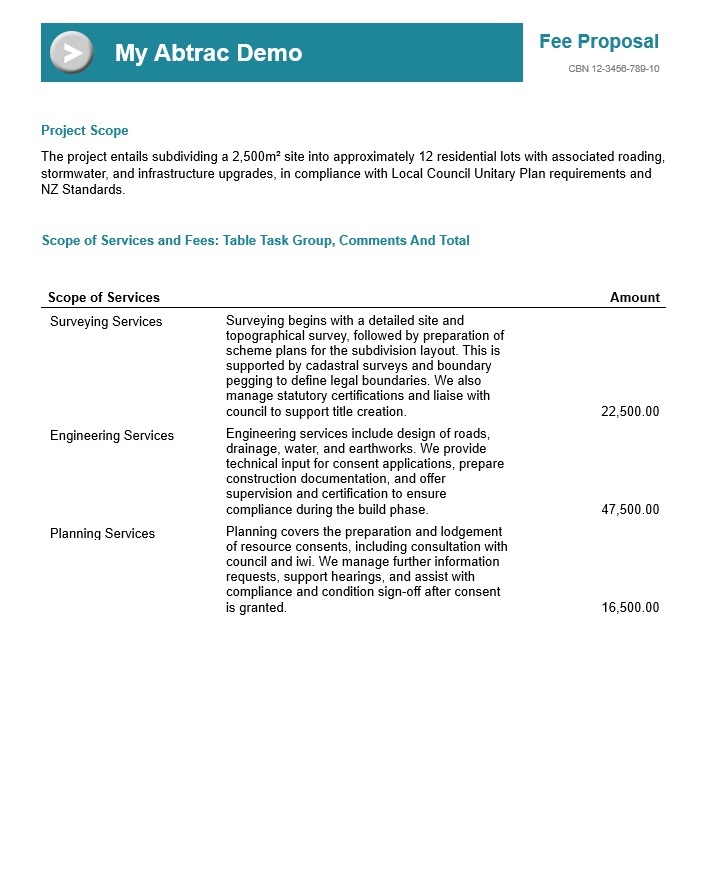 My Abtrac Demo

Fee Proposal

CBN 12-3456-789-10

Project Scope

The project entails subdividing a 2,500m² site into approximately 12 residential lots with associated roading, stormwater, and infrastructure upgrades, in compliance with Local Council Unitary Plan requirements and NZ Standards.

Scope of Services and Fees: Table Task Group, Comments And Total

| Scope of Services | | Amount |
|---|---|---|
| Surveying Services | Surveying begins with a detailed site and topographical survey, followed by preparation of scheme plans for the subdivision layout. This is supported by cadastral surveys and boundary pegging to define legal boundaries. We also manage statutory certifications and liaise with council to support title creation. | 22,500.00 |
| Engineering Services | Engineering services include design of roads, drainage, water, and earthworks. We provide technical input for consent applications, prepare construction documentation, and offer supervision and certification to ensure compliance during the build phase. | 47,500.00 |
| Planning Services | Planning covers the preparation and lodgement of resource consents, including consultation with council and iwi. We manage further information requests, support hearings, and assist with compliance and condition sign-off after consent is granted. | 16,500.00 |